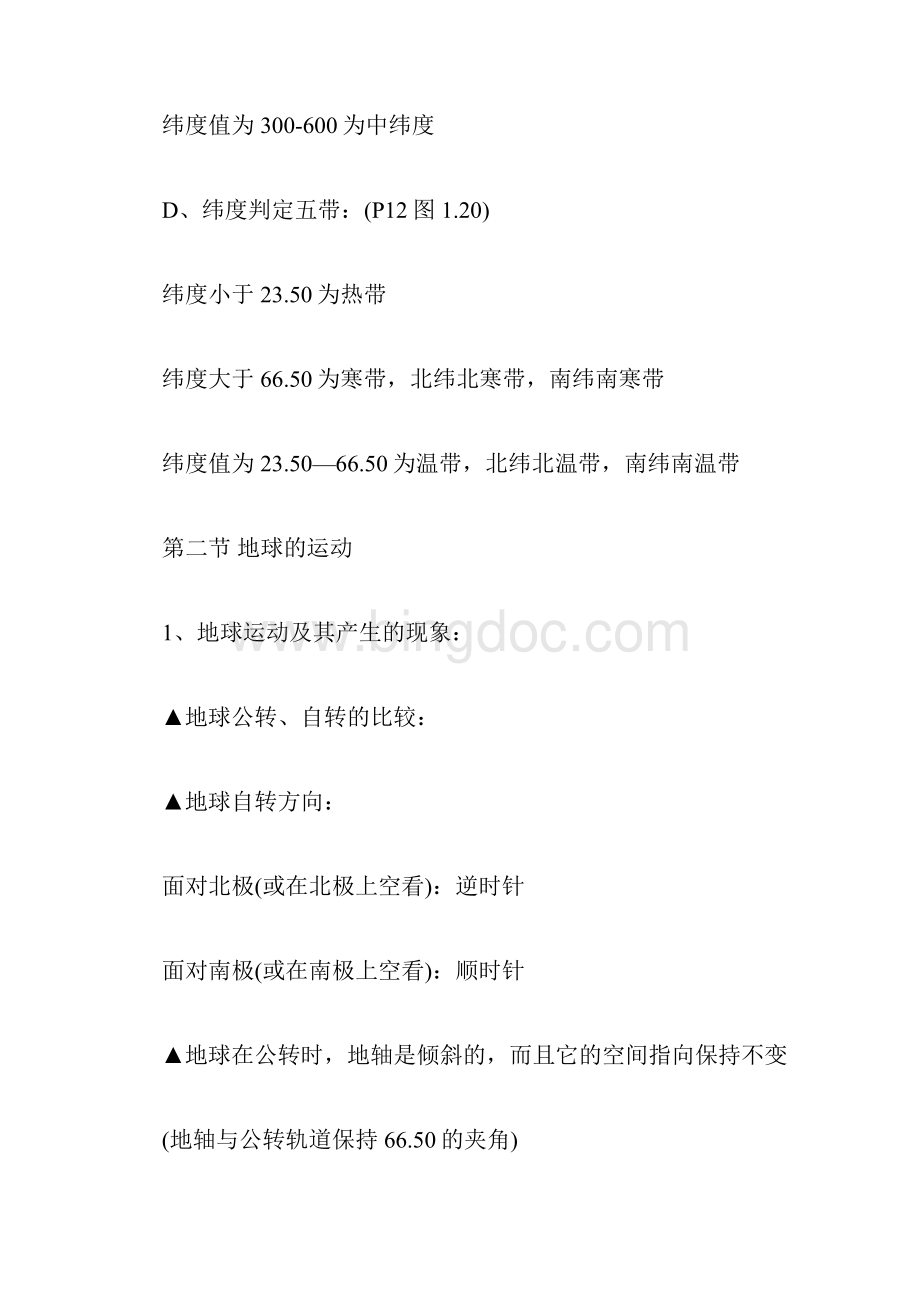 纬度值为 300-600 为中纬度

D、纬度判定五带：(P12 图 1.20)

纬度小于 23.50 为热带

纬度大于 66.50 为寒带，北纬北寒带，南纬南寒带

纬度值为 23.50—66.50 为温带，北纬北温带，南纬南温带

第二节 地球的运动

1、地球运动及其产生的现象：

www.bingdoc.com

▲地球公转、自转的比较：

▲地球自转方向：

面对北极(或在北极上空看)：逆时针

面对南极(或在南极上空看)：顺时针

▲地球在公转时，地轴是倾斜的，而且它的空间指向保持不变

(地轴与公转轨道保持 66.50 的夹角)